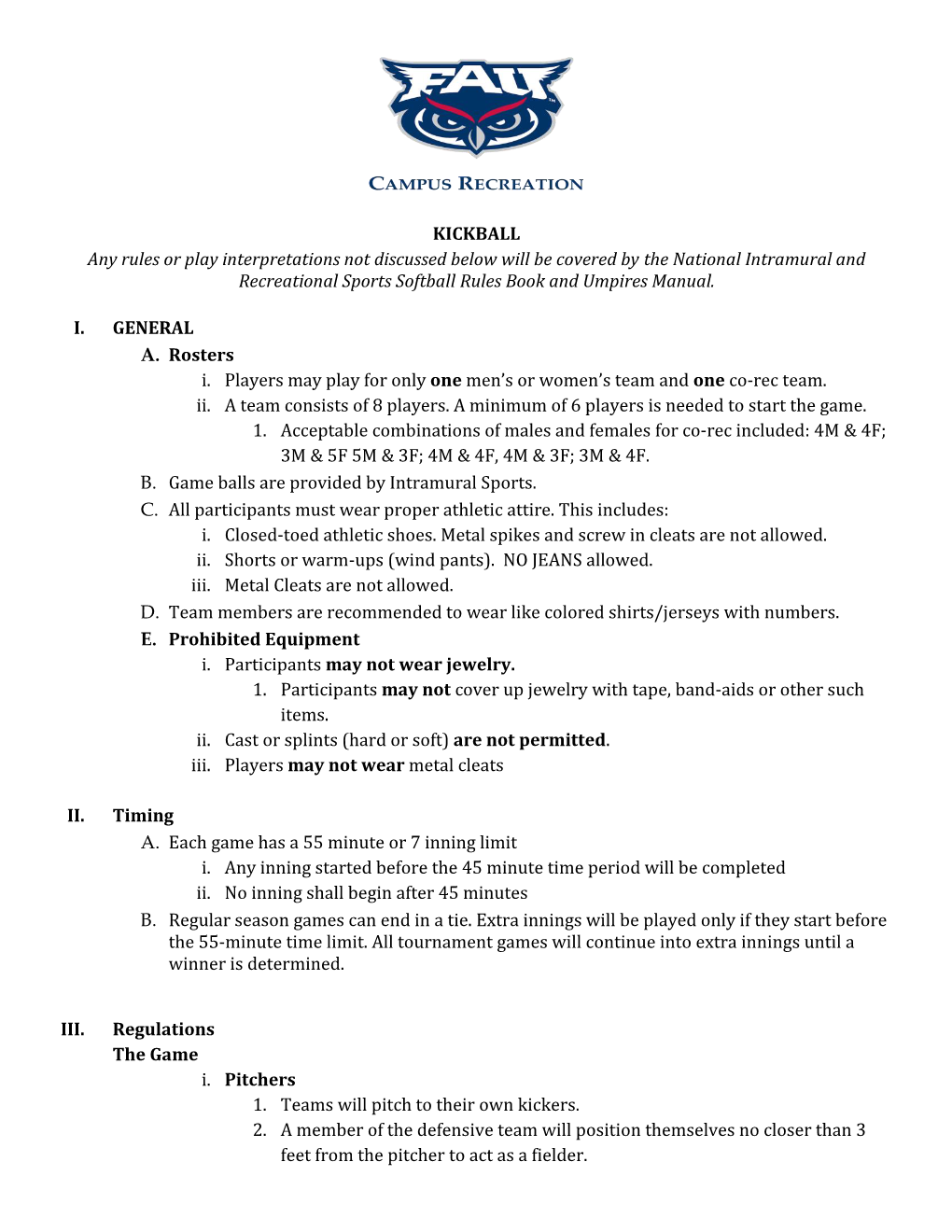 FAU

CAMPUS RECREATION

KICKBALL

Any rules or play interpretations not discussed below will be covered by the National Intramural and Recreational Sports Softball Rules Book and Umpires Manual.

I. GENERAL

A. Rosters

i. Players may play for only one men's or women's team and one co-rec team.

ii. A team consists of 8 players. A minimum of 6 players is needed to start the game.

1. Acceptable combinations of males and females for co-rec included: 4M & 4F; 3M & 5F 5M & 3F; 4M & 4F, 4M & 3F; 3M & 4F.

B. Game balls are provided by Intramural Sports.

C. All participants must wear proper athletic attire. This includes:

i. Closed-toed athletic shoes. Metal spikes and screw in cleats are not allowed.

ii. Shorts or warm-ups (wind pants). NO JEANS allowed.

iii. Metal Cleats are not allowed.

D. Team members are recommended to wear like colored shirts/jerseys with numbers.

E. Prohibited Equipment

i. Participants may not wear jewelry.

1. Participants may not cover up jewelry with tape, band-aids or other such items.

ii. Cast or splints (hard or soft) are not permitted.

iii. Players may not wear metal cleats

II. Timing

A. Each game has a 55 minute or 7 inning limit

i. Any inning started before the 45 minute time period will be completed

ii. No inning shall begin after 45 minutes

B. Regular season games can end in a tie. Extra innings will be played only if they start before the 55-minute time limit. All tournament games will continue into extra innings until a winner is determined.

III. Regulations

The Game

i. Pitchers

1. Teams will pitch to their own kickers.

2. A member of the defensive team will position themselves no closer than 3 feet from the pitcher to act as a fielder.